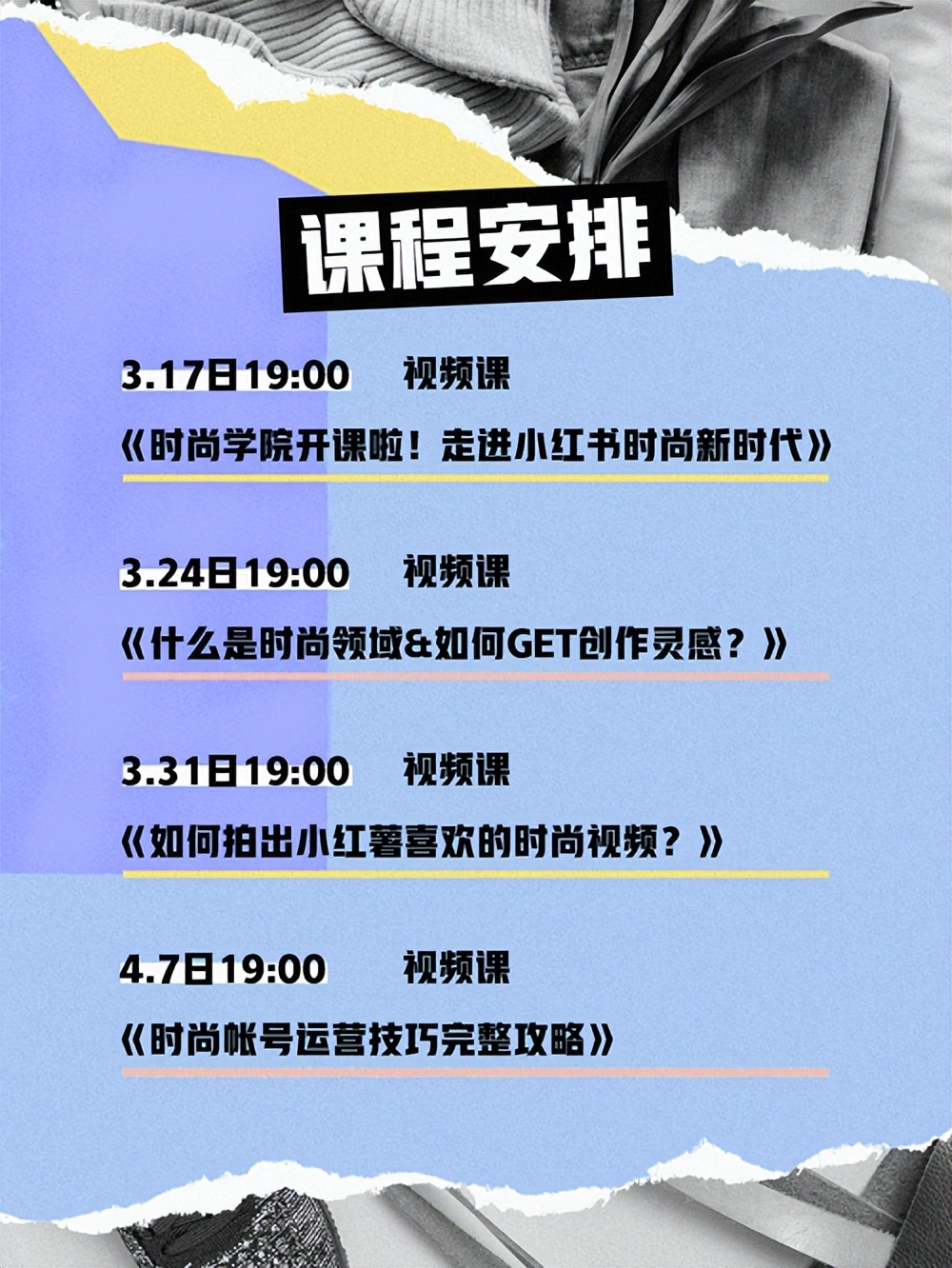 课程安排

3.17日19:00 视频课
《时尚学院开课啦！走进小红书时尚新时代》

3.24日19:00 视频课
《什么是时尚领域&如何GET创作灵感？》

3.31日19:00 视频课
《如何拍出小红薯喜欢的时尚视频？》

4.7日19:00 视频课
《时尚帐号运营技巧完整攻略》